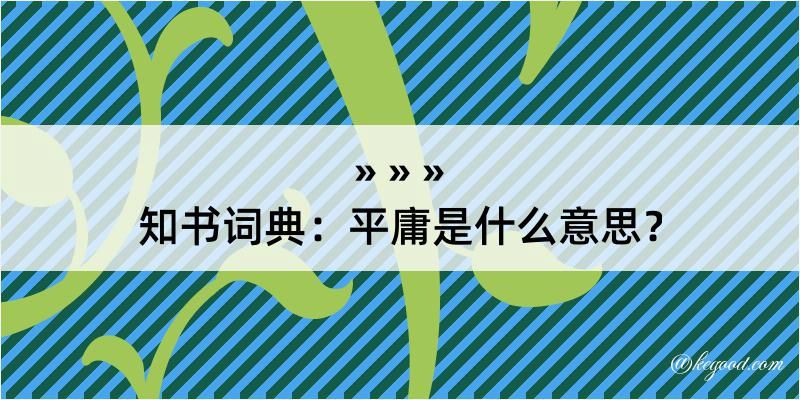 » » »

知书词典：平庸是什么意思？

@kegood.com